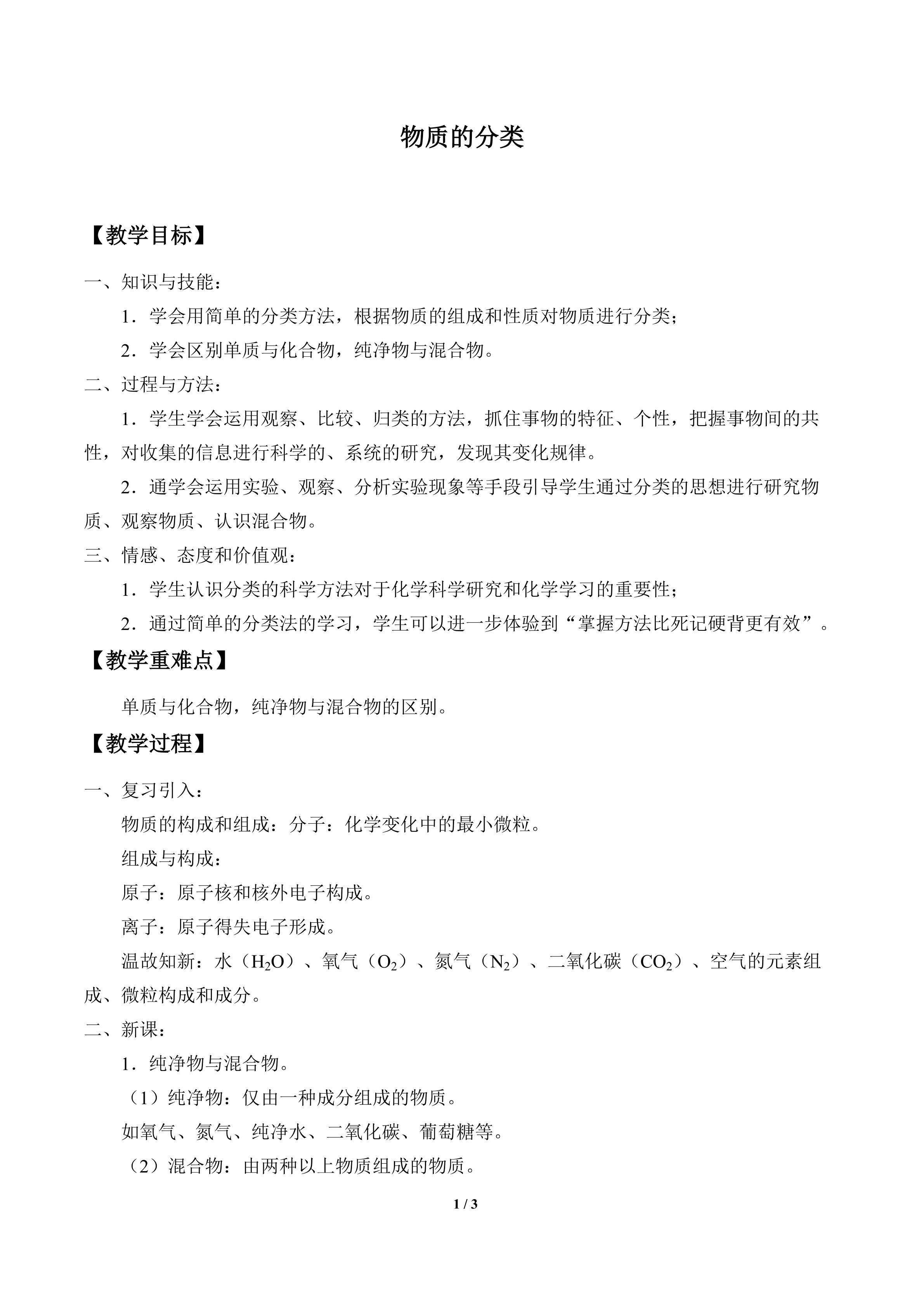 物质的分类

【教学目标】

一、知识与技能：

1．学会用简单的分类方法，根据物质的组成和性质对物质进行分类；

2．学会区别单质与化合物，纯净物与混合物。

二、过程与方法：

1．学生学会运用观察、比较、归类的方法，抓住事物的特征、个性，把握事物间的共性，对收集的信息进行科学的、系统的研究，发现其变化规律。

2．通学会运用实验、观察、分析实验现象等手段引导学生通过分类的思想进行研究物质、观察物质、认识混合物。

三、情感、态度和价值观：

1．学生认识分类的科学方法对于化学科学研究和化学学习的重要性；

2．通过简单的分类法的学习，学生可以进一步体验到“掌握方法比死记硬背更有效”。

【教学重难点】

单质与化合物，纯净物与混合物的区别。

【教学过程】

一、复习引入：

物质的构成和组成：分子：化学变化中的最小微粒。

组成与构成：

原子：原子核和核外电子构成。

离子：原子得失电子形成。

温故知新：水（$H_2O$）、氧气（$O_2$）、氮气（$N_2$）、二氧化碳（$CO_2$）、空气的元素组成、微粒构成和成分。

二、新课：

1．纯净物与混合物。

（1）纯净物：仅由一种成分组成的物质。

如氧气、氮气、纯净水、二氧化碳、葡萄糖等。

（2）混合物：由两种以上物质组成的物质。

1 / 3